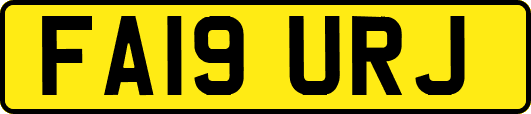 FA19 URJ